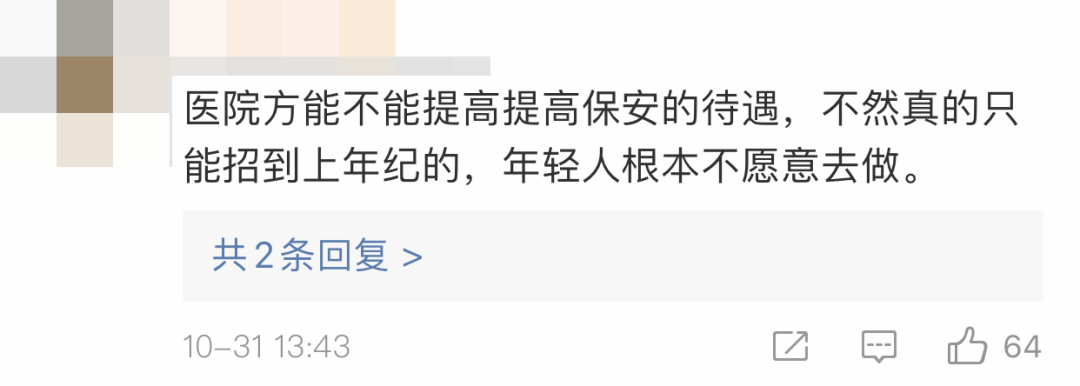 医院方能不能提高提高保安的待遇，不然真的只能招到上年纪的，年轻人根本不愿意去做。

共2条回复 >

10-31 13:43

64